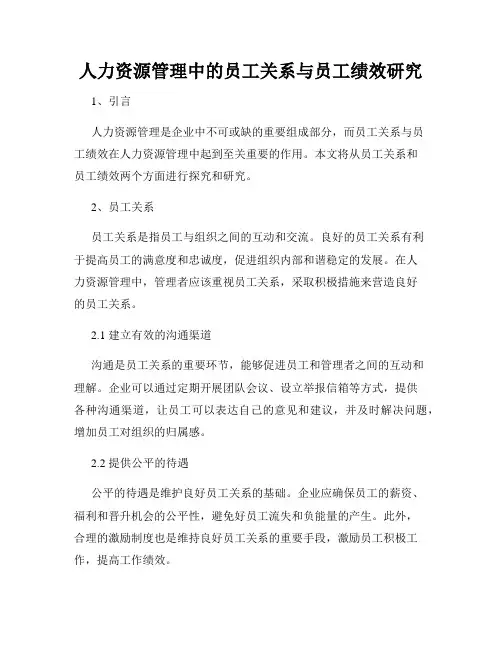 人力资源管理中的员工关系与员工绩效研究

1、引言

人力资源管理是企业中不可或缺的重要组成部分，而员工关系与员工绩效在人力资源管理中起到至关重要的作用。本文将从员工关系和员工绩效两个方面进行探究和研究。

2、员工关系

员工关系是指员工与组织之间的互动和交流。良好的员工关系有利于提高员工的满意度和忠诚度，促进组织内部和谐稳定的发展。在人力资源管理中，管理者应该重视员工关系，采取积极措施来营造良好的员工关系。

2.1 建立有效的沟通渠道

沟通是员工关系的重要环节，能够促进员工和管理者之间的互动和理解。企业可以通过定期开展团队会议、设立举报信箱等方式，提供各种沟通渠道，让员工可以表达自己的意见和建议，并及时解决问题，增加员工对组织的归属感。

2.2 提供公平的待遇

公平的待遇是维护良好员工关系的基础。企业应确保员工的薪资、福利和晋升机会的公平性，避免好员工流失和负能量的产生。此外，合理的激励制度也是维持良好员工关系的重要手段，激励员工积极工作，提高工作绩效。